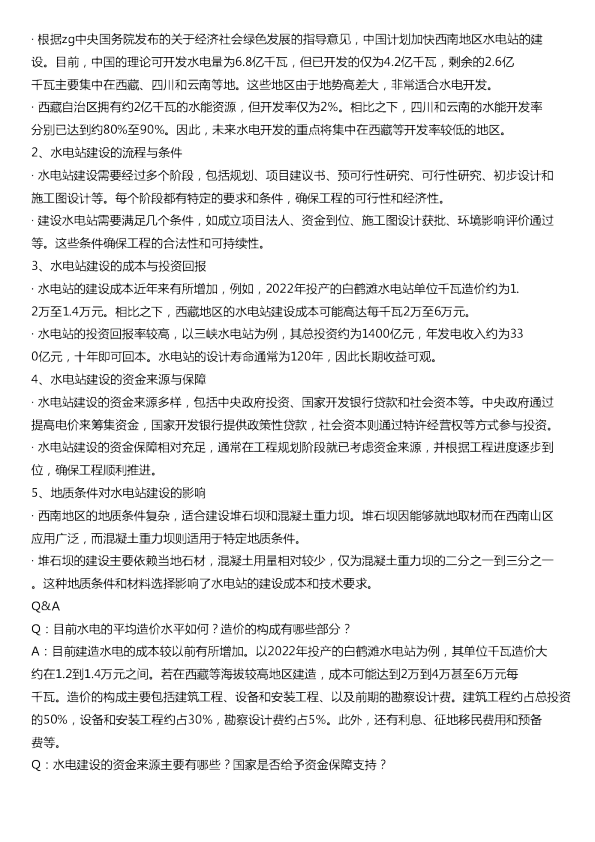 · 根据zg中央国务院发布的关于经济社会绿色发展的指导意见，中国计划加快西南地区水电站的建设。目前，中国的理论可开发水电量为6.8亿千瓦，但已开发的仅为4.2亿千瓦，剩余的2.6亿千瓦主要集中在西藏、四川和云南等地。这些地区由于地势高差大，非常适合水电开发。
· 西藏自治区拥有约2亿千瓦的水能资源，但开发率仅为2%。相比之下，四川和云南的水能开发率分别已达到约80%至90%。因此，未来水电开发的重点将集中在西藏等开发率较低的地区。
2、水电站建设的流程与条件
· 水电站建设需要经过多个阶段，包括规划、项目建议书、预可行性研究、可行性研究、初步设计和施工图设计等。每个阶段都有特定的要求和条件，确保工程的可行性和经济性。
· 建设水电站需要满足几个条件，如成立项目法人、资金到位、施工图设计获批、环境影响评价通过等。这些条件确保工程的合法性和可持续性。
3、水电站建设的成本与投资回报
· 水电站的建设成本近年来有所增加，例如，2022年投产的白鹤滩水电站单位千瓦造价约为1.2万至1.4万元。相比之下，西藏地区的水电站建设成本可能高达每千瓦2万至6万元。
· 水电站的投资回报率较高，以三峡水电站为例，其总投资约为1400亿元，年发电收入约为330亿元，十年即可回本。水电站的设计寿命通常为120年，因此长期收益可观。
4、水电站建设的资金来源与保障
· 水电站建设的资金来源多样，包括中央政府投资、国家开发银行贷款和社会资本等。中央政府通过提高电价来筹集资金，国家开发银行提供政策性贷款，社会资本则通过特许经营权等方式参与投资。
· 水电站建设的资金保障相对充足，通常在工程规划阶段就已考虑资金来源，并根据工程进度逐步到位，确保工程顺利推进。
5、地质条件对水电站建设的影响
· 西南地区的地质条件复杂，适合建设堆石坝和混凝土重力坝。堆石坝因能够就地取材而在西南山区应用广泛，而混凝土重力坝则适用于特定地质条件。
· 堆石坝的建设主要依赖当地石材，混凝土用量相对较少，仅为混凝土重力坝的二分之一到三分之一。这种地质条件和材料选择影响了水电站的建设成本和技术要求。
Q&A
Q：目前水电的平均造价水平如何？造价的构成有哪些部分？
A：目前建造水电的成本较以前有所增加。以2022年投产的白鹤滩水电站为例，其单位千瓦造价大约在1.2到1.4万元之间。若在西藏等海拔较高地区建造，成本可能达到2万到4万甚至6万元每千瓦。造价的构成主要包括建筑工程、设备和安装工程、以及前期的勘察设计费。建筑工程约占总投资的50%，设备和安装工程约占30%，勘察设计费约占5%。此外，还有利息、征地移民费用和预备费等。
Q：水电建设的资金来源主要有哪些？国家是否给予资金保障支持？